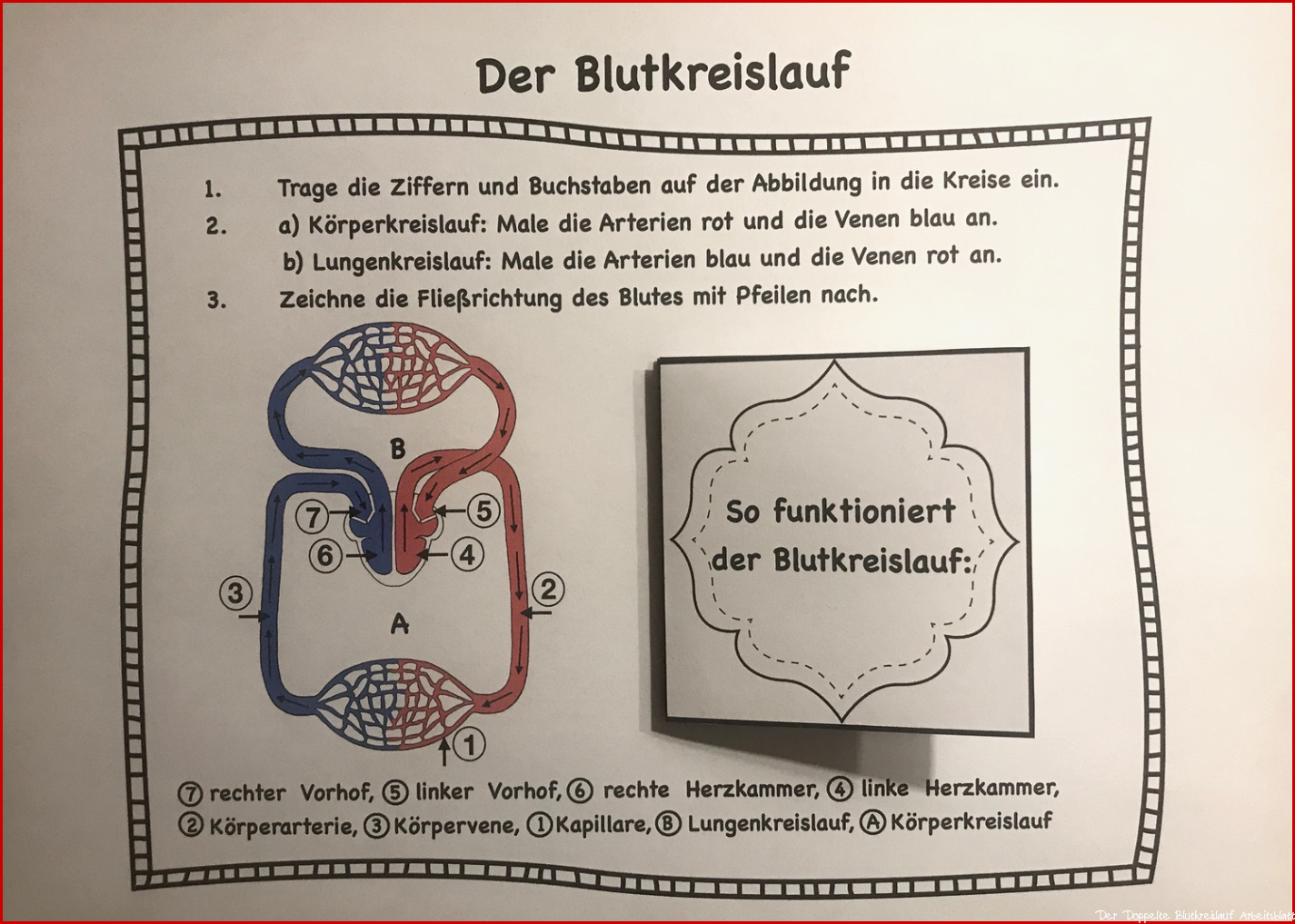 Der Blutkreislauf

1. Trage die Ziffern und Buchstaben auf der Abbildung in die Kreise ein.
2. a) Körperkreislauf: Male die Arterien rot und die Venen blau an.
b) Lungenkreislauf: Male die Arterien blau und die Venen rot an.
3. Zeichne die Fließrichtung des Blutes mit Pfeilen nach.

B
7
5
6
4
3
2
A
1

So funktioniert der Blutkreislauf:

7 rechter Vorhof, 5 linker Vorhof, 6 rechte Herzkammer, 4 linke Herzkammer, 2 Körperarterie, 3 Körpervene, 1 Kapillare, B Lungenkreislauf, A Körperkreislauf

Der Doppelte Blutkreislauf Arbeitsblatt